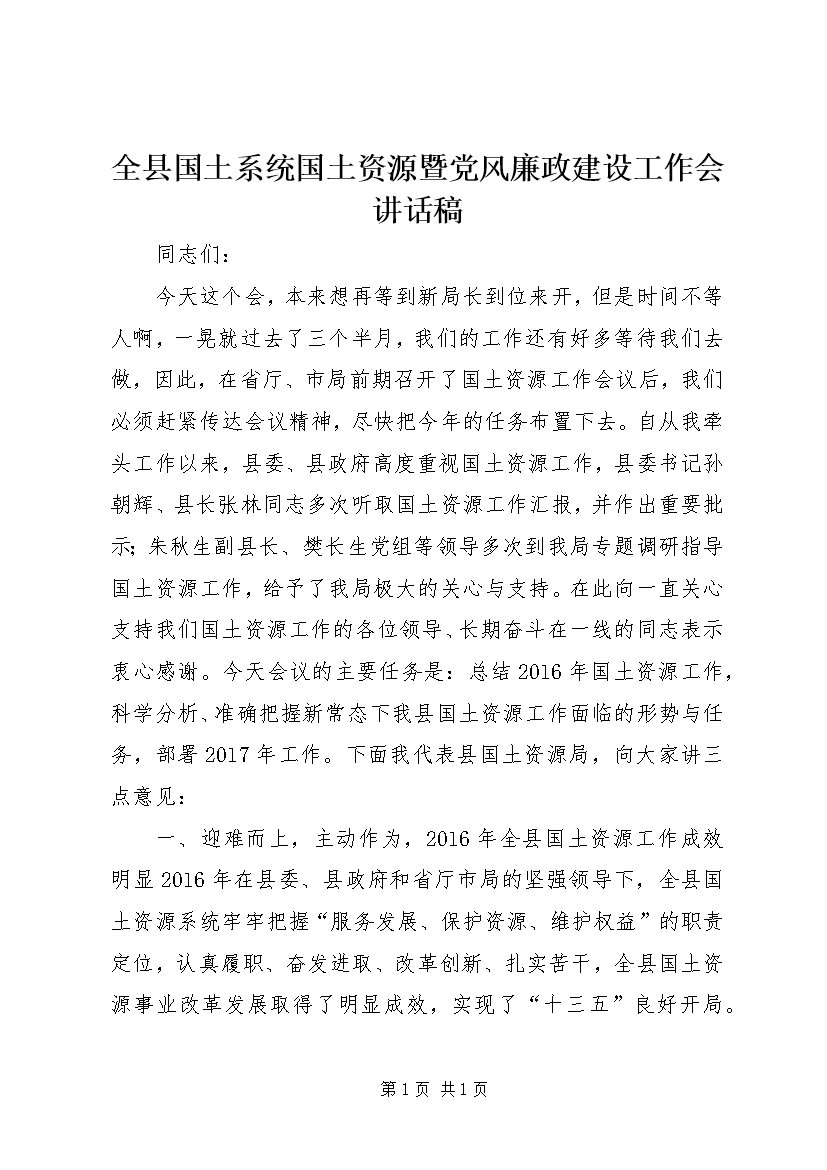 全县国土系统国土资源暨党风廉政建设工作会讲话稿

同志们：

今天这个会，本来想再等到新局长到位来开，但是时间不等人啊，一晃就过去了三个半月，我们的工作还有好多等待我们去做，因此，在省厅、市局前期召开了国土资源工作会议后，我们必须赶紧传达会议精神，尽快把今年的任务布置下去。自从我牵头工作以来，县委、县政府高度重视国土资源工作，县委书记孙朝辉、县长张林同志多次听取国土资源工作汇报，并作出重要批示；朱秋生副县长、樊长生党组等领导多次到我局专题调研指导国土资源工作，给予了我局极大的关心与支持。在此向一直关心支持我们国土资源工作的各位领导、长期奋斗在一线的同志表示衷心感谢。今天会议的主要任务是：总结2016年国土资源工作，科学分析、准确把握新常态下我县国土资源工作面临的形势与任务，部署2017年工作。下面我代表县国土资源局，向大家讲三点意见：

一、迎难而上，主动作为，2016年全县国土资源工作成效明显2016年在县委、县政府和省厅市局的坚强领导下，全县国土资源系统牢牢把握“服务发展、保护资源、维护权益”的职责定位，认真履职、奋发进取、改革创新、扎实苦干，全县国土资源事业改革发展取得了明显成效，实现了“十三五”良好开局。

第1页 共1页